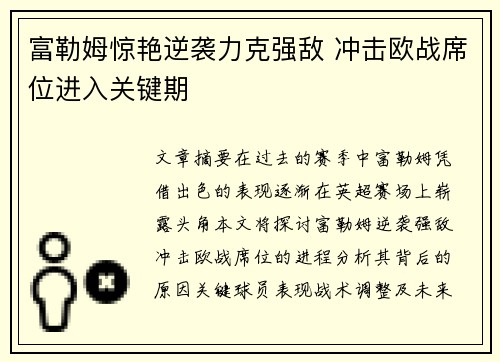 富勒姆惊艳逆袭力克强敌 冲击欧战席位进入关键期

文章摘要在过去的赛季中富勒姆凭借出色的表现逐渐在英超赛场上崭露头角本文将探讨富勒姆逆袭强敌冲击欧战席位的进程分析其背后的原因关键球员表现战术调整及未来